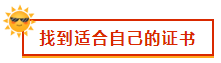 找到适合自己的证书